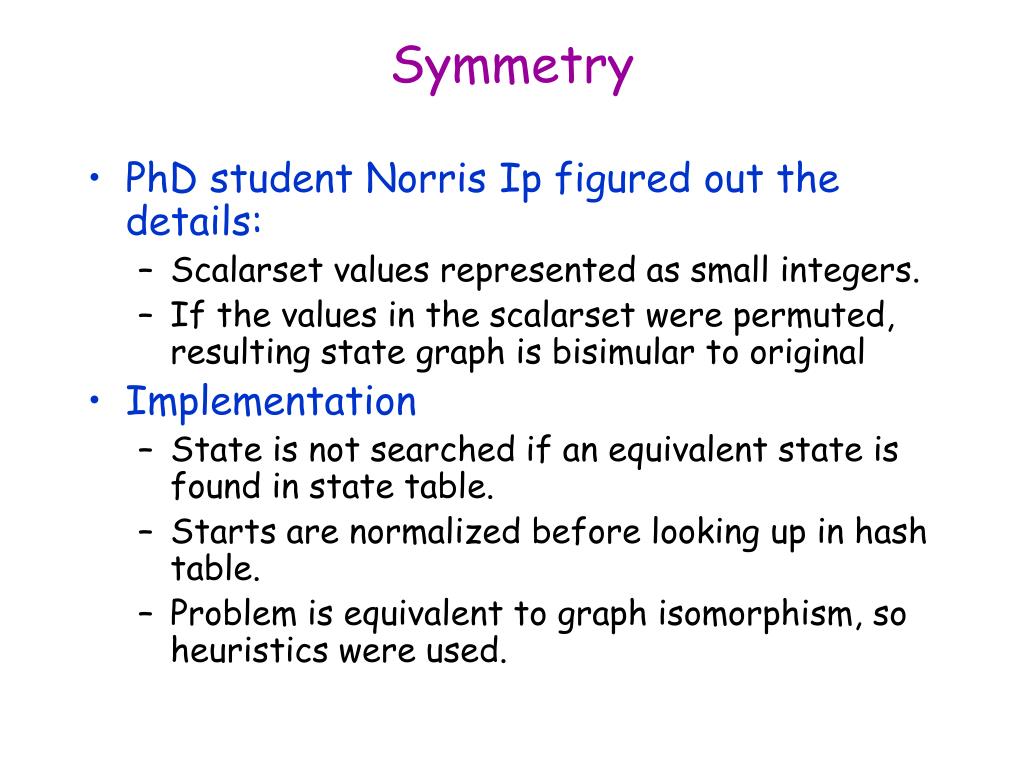 Symmetry

• PhD student Norris Ip figured out the details:
– Scalarset values represented as small integers.
– If the values in the scalarset were permuted, resulting state graph is bisimular to original
• Implementation
– State is not searched if an equivalent state is found in state table.
– Starts are normalized before looking up in hash table.
– Problem is equivalent to graph isomorphism, so heuristics were used.